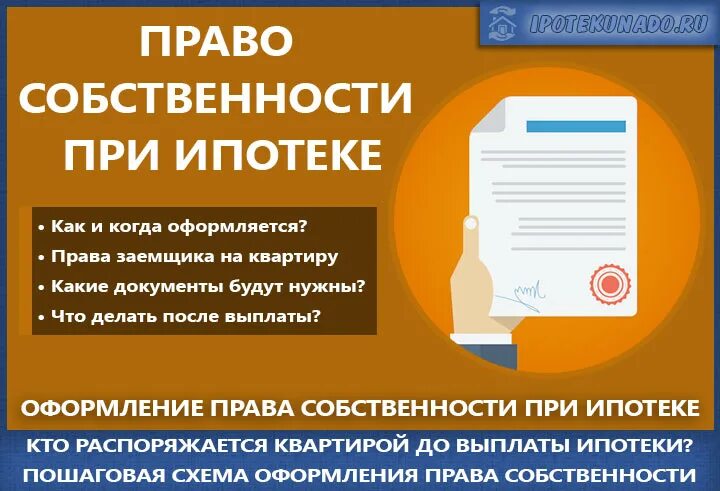 IPOTEKUNADO.RU

ПРАВО СОБСТВЕННОСТИ ПРИ ИПОТЕКЕ

• Как и когда оформляется?
• Права заемщика на квартиру
• Какие документы будут нужны?
• Что делать после выплаты?

ОФОРМЛЕНИЕ ПРАВА СОБСТВЕННОСТИ ПРИ ИПОТЕКЕ

КТО РАСПОРЯЖАЕТСЯ КВАРТИРОЙ ДО ВЫПЛАТЫ ИПОТЕКИ?
ПОШАГОВАЯ СХЕМА ОФОРМЛЕНИЯ ПРАВА СОБСТВЕННОСТИ